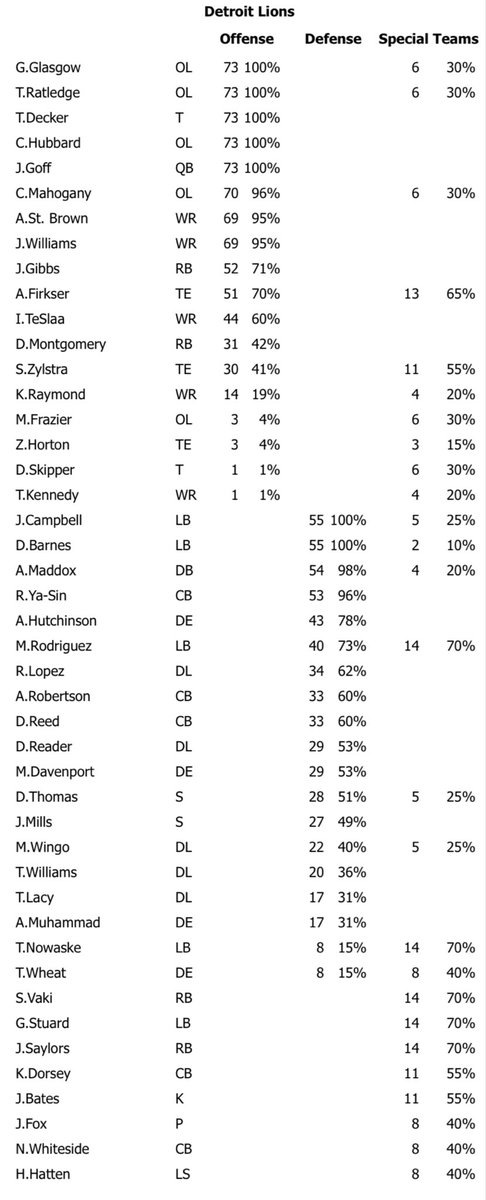 Detroit Lions

| | | Offense | | Defense | | Special Teams | |
|---|---|---|---|---|---|---|---|
| G.Glasgow | OL | 73 | 100% | | | 6 | 30% |
| T.Ratledge | OL | 73 | 100% | | | 6 | 30% |
| T.Decker | T | 73 | 100% | | | | |
| C.Hubbard | OL | 73 | 100% | | | | |
| J.Goff | QB | 73 | 100% | | | | |
| C.Mahogany | OL | 70 | 96% | | | 6 | 30% |
| A.St. Brown | WR | 69 | 95% | | | | |
| J.Williams | WR | 69 | 95% | | | | |
| J.Gibbs | RB | 52 | 71% | | | | |
| A.Firkser | TE | 51 | 70% | | | 13 | 65% |
| I.TeSlaa | WR | 44 | 60% | | | | |
| D.Montgomery | RB | 31 | 42% | | | | |
| S.Zylstra | TE | 30 | 41% | | | 11 | 55% |
| K.Raymond | WR | 14 | 19% | | | 4 | 20% |
| M.Frazier | OL | 3 | 4% | | | 6 | 30% |
| Z.Horton | TE | 3 | 4% | | | 3 | 15% |
| D.Skipper | T | 1 | 1% | | | 6 | 30% |
| T.Kennedy | WR | 1 | 1% | | | 4 | 20% |
| J.Campbell | LB | | | 55 | 100% | 5 | 25% |
| D.Barnes | LB | | | 55 | 100% | 2 | 10% |
| A.Maddox | DB | | | 54 | 98% | 4 | 20% |
| R.Ya-Sin | CB | | | 53 | 96% | | |
| A.Hutchinson | DE | | | 43 | 78% | | |
| M.Rodriguez | LB | | | 40 | 73% | 14 | 70% |
| R.Lopez | DL | | | 34 | 62% | | |
| A.Robertson | CB | | | 33 | 60% | | |
| D.Reed | CB | | | 33 | 60% | | |
| D.Reader | DL | | | 29 | 53% | | |
| M.Davenport | DE | | | 29 | 53% | | |
| D.Thomas | S | | | 28 | 51% | 5 | 25% |
| J.Mills | S | | | 27 | 49% | | |
| M.Wingo | DL | | | 22 | 40% | 5 | 25% |
| T.Williams | DL | | | 20 | 36% | | |
| T.Lacy | DL | | | 17 | 31% | | |
| A.Muhammad | DE | | | 17 | 31% | | |
| T.Nowaske | LB | | | 8 | 15% | 14 | 70% |
| T.Wheat | DE | | | 8 | 15% | 8 | 40% |
| S.Vaki | RB | | | | | 14 | 70% |
| G.Stuard | LB | | | | | 14 | 70% |
| J.Saylors | RB | | | | | 14 | 70% |
| K.Dorsey | CB | | | | | 11 | 55% |
| J.Bates | K | | | | | 11 | 55% |
| J.Fox | P | | | | | 8 | 40% |
| N.Whiteside | CB | | | | | 8 | 40% |
| H.Hatten | LS | | | | | 8 | 40% |